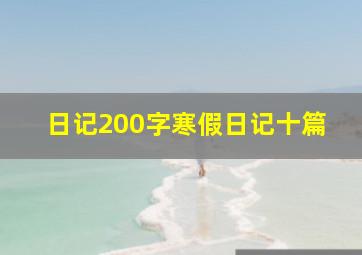 日记200字寒假日记十篇